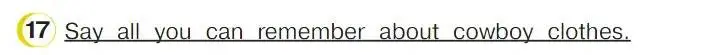 17 Say all you can remember about cowboy clothes.